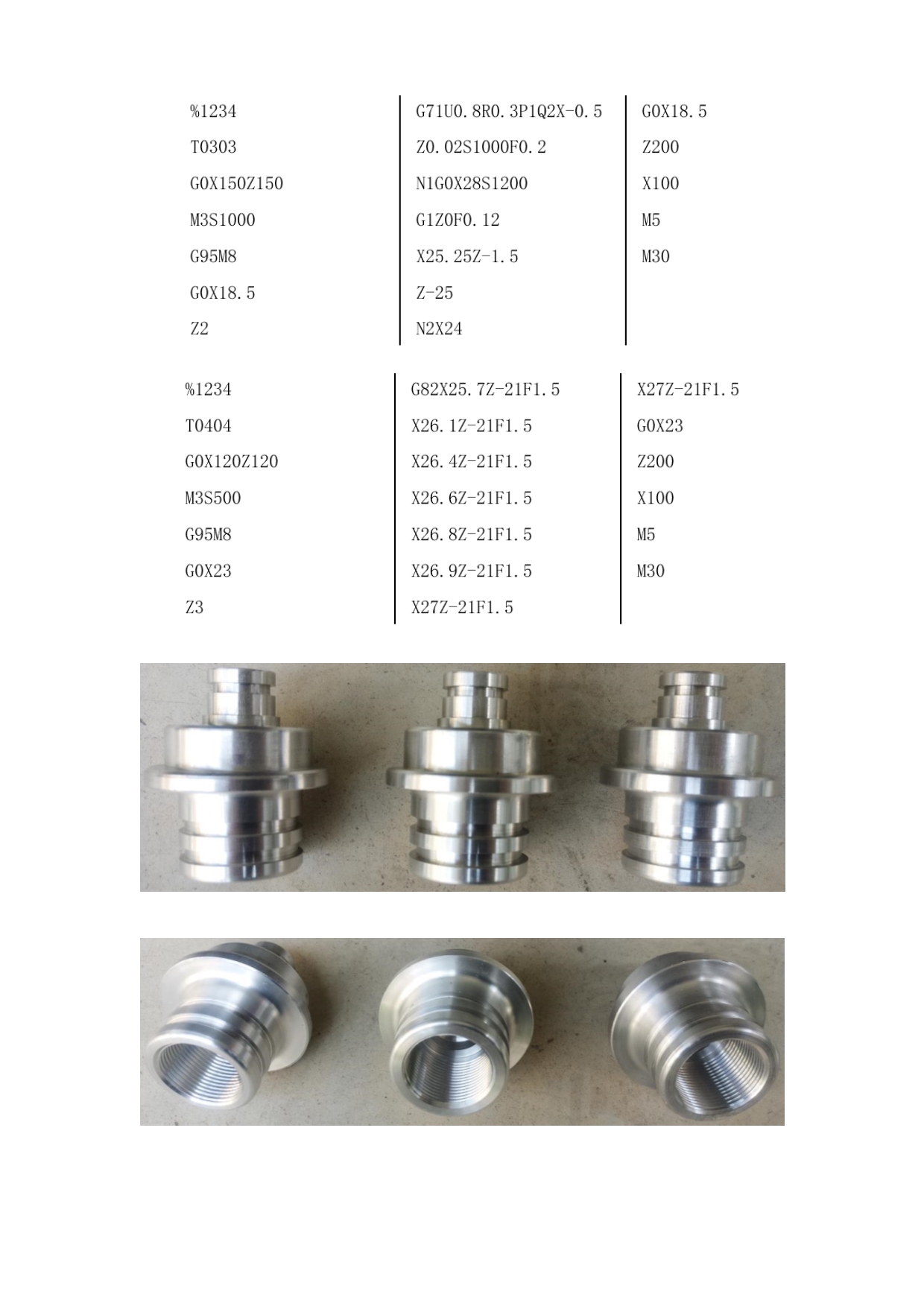 %1234
T0303
G0X150Z150
M3S1000
G95M8
G0X18.5
Z2

G71U0.8R0.3P1Q2X-0.5
Z0.02S1000F0.2
N1G0X28S1200
G1Z0F0.12
X25.25Z-1.5
Z-25
N2X24

G0X18.5
Z200
X100
M5
M30

%1234
T0404
G0X120Z120
M3S500
G95M8
G0X23
Z3

G82X25.7Z-21F1.5
X26.1Z-21F1.5
X26.4Z-21F1.5
X26.6Z-21F1.5
X26.8Z-21F1.5
X26.9Z-21F1.5
X27Z-21F1.5

X27Z-21F1.5
G0X23
Z200
X100
M5
M30